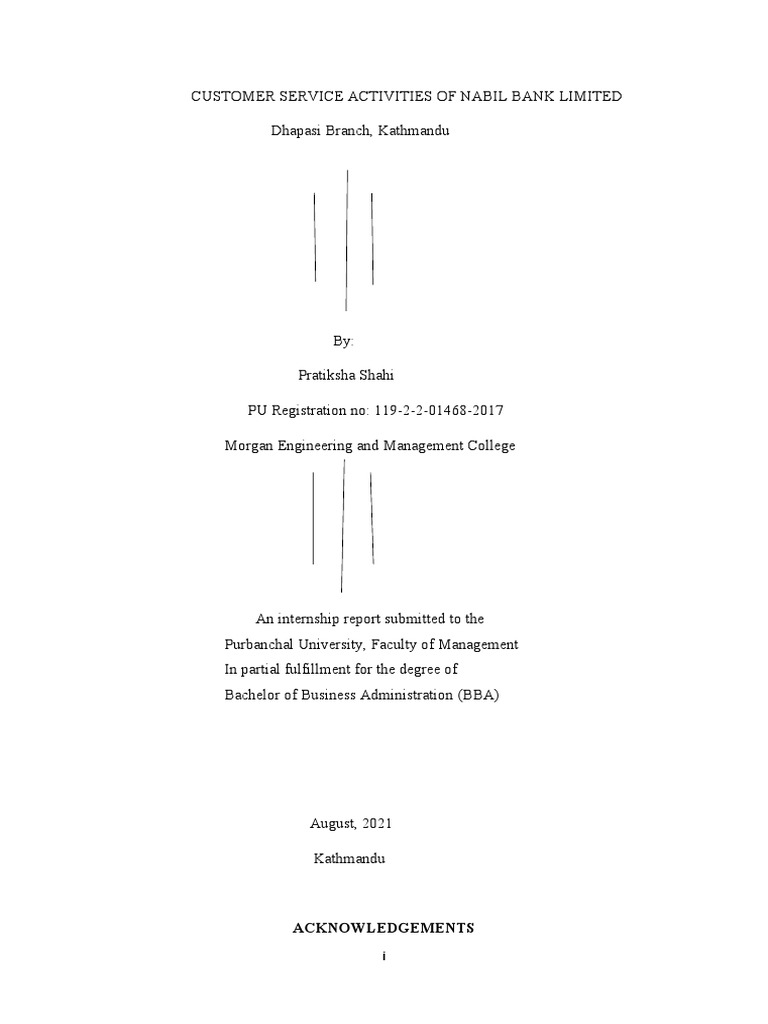 CUSTOMER SERVICE ACTIVITIES OF NABIL BANK LIMITED

Dhapasi Branch, Kathmandu

By:

Pratiksha Shahi

PU Registration no: 119-2-2-01468-2017

Morgan Engineering and Management College

An internship report submitted to the
Purbanchal University, Faculty of Management
In partial fulfillment for the degree of
Bachelor of Business Administration (BBA)

August, 2021

Kathmandu

ACKNOWLEDGEMENTS

i